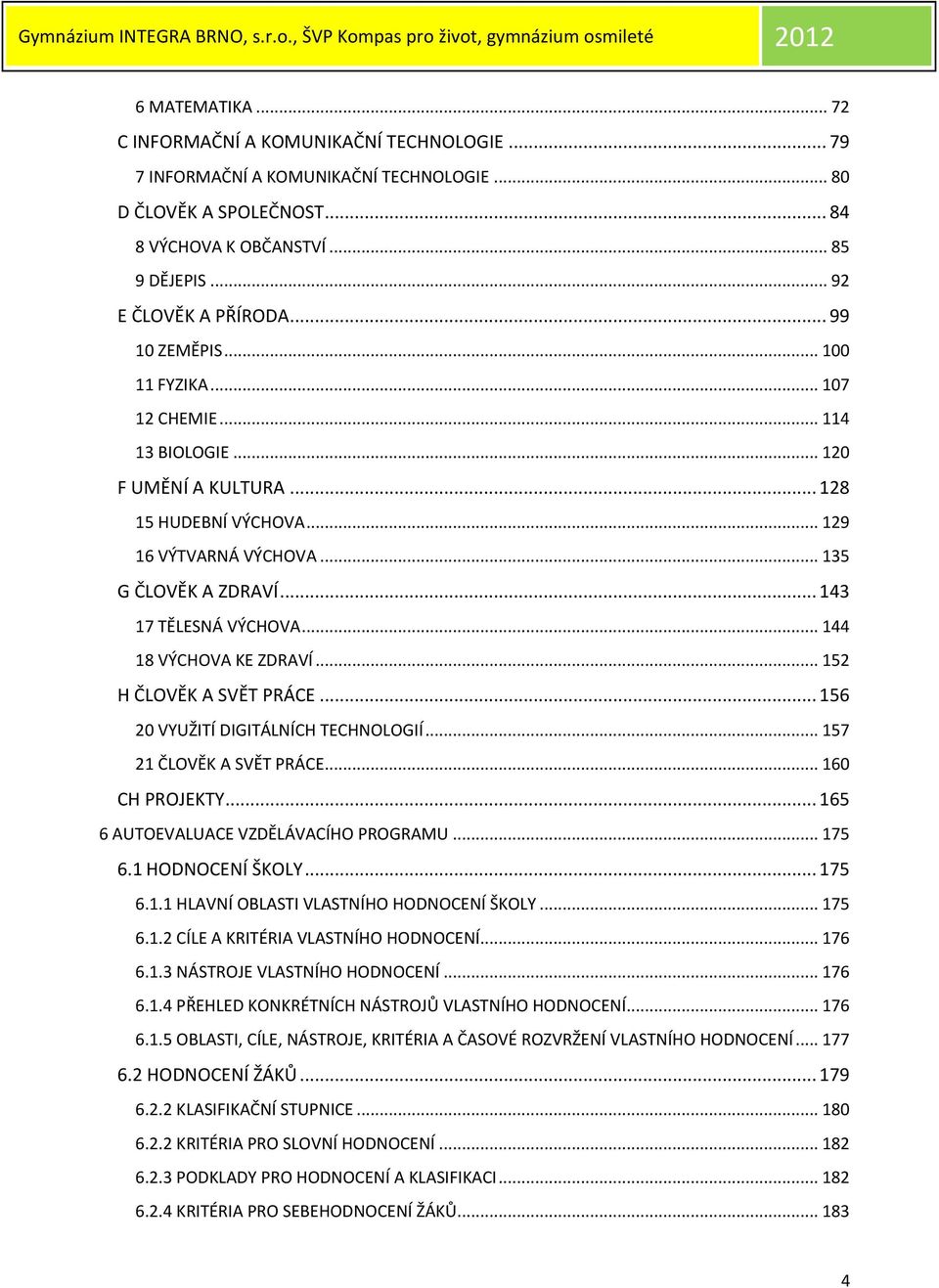 Gymnázium INTEGRA BRNO, s.r.o., ŠVP Kompas pro život, gymnázium osmileté 2012

6 MATEMATIKA ... 72
C INFORMAČNÍ A KOMUNIKAČNÍ TECHNOLOGIE ... 79
7 INFORMAČNÍ A KOMUNIKAČNÍ TECHNOLOGIE ... 80
D ČLOVĚK A SPOLEČNOST ... 84
8 VÝCHOVA K OBČANSTVÍ ... 85
9 DĚJEPIS ... 92
E ČLOVĚK A PŘÍRODA ... 99
10 ZEMĚPIS ... 100
11 FYZIKA ... 107
12 CHEMIE ... 114
13 BIOLOGIE ... 120
F UMĚNÍ A KULTURA ... 128
15 HUDEBNÍ VÝCHOVA ... 129
16 VÝTVARNÁ VÝCHOVA ... 135
G ČLOVĚK A ZDRAVÍ ... 143
17 TĚLESNÁ VÝCHOVA ... 144
18 VÝCHOVA KE ZDRAVÍ ... 152
H ČLOVĚK A SVĚT PRÁCE ... 156
20 VYUŽITÍ DIGITÁLNÍCH TECHNOLOGIÍ ... 157
21 ČLOVĚK A SVĚT PRÁCE ... 160
CH PROJEKTY ... 165
6 AUTOEVALUACE VZDĚLÁVACÍHO PROGRAMU ... 175
6.1 HODNOCENÍ ŠKOLY ... 175
6.1.1 HLAVNÍ OBLASTI VLASTNÍHO HODNOCENÍ ŠKOLY ... 175
6.1.2 CÍLE A KRITÉRIA VLASTNÍHO HODNOCENÍ ... 176
6.1.3 NÁSTROJE VLASTNÍHO HODNOCENÍ ... 176
6.1.4 PŘEHLED KONKRÉTNÍCH NÁSTROJŮ VLASTNÍHO HODNOCENÍ ... 176
6.1.5 OBLASTI, CÍLE, NÁSTROJE, KRITÉRIA A ČASOVÉ ROZVRŽENÍ VLASTNÍHO HODNOCENÍ ... 177
6.2 HODNOCENÍ ŽÁKŮ ... 179
6.2.2 KLASIFIKAČNÍ STUPNICE ... 180
6.2.2 KRITÉRIA PRO SLOVNÍ HODNOCENÍ ... 182
6.2.3 PODKLADY PRO HODNOCENÍ A KLASIFIKACI ... 182
6.2.4 KRITÉRIA PRO SEBEHODNOCENÍ ŽÁKŮ ... 183

4